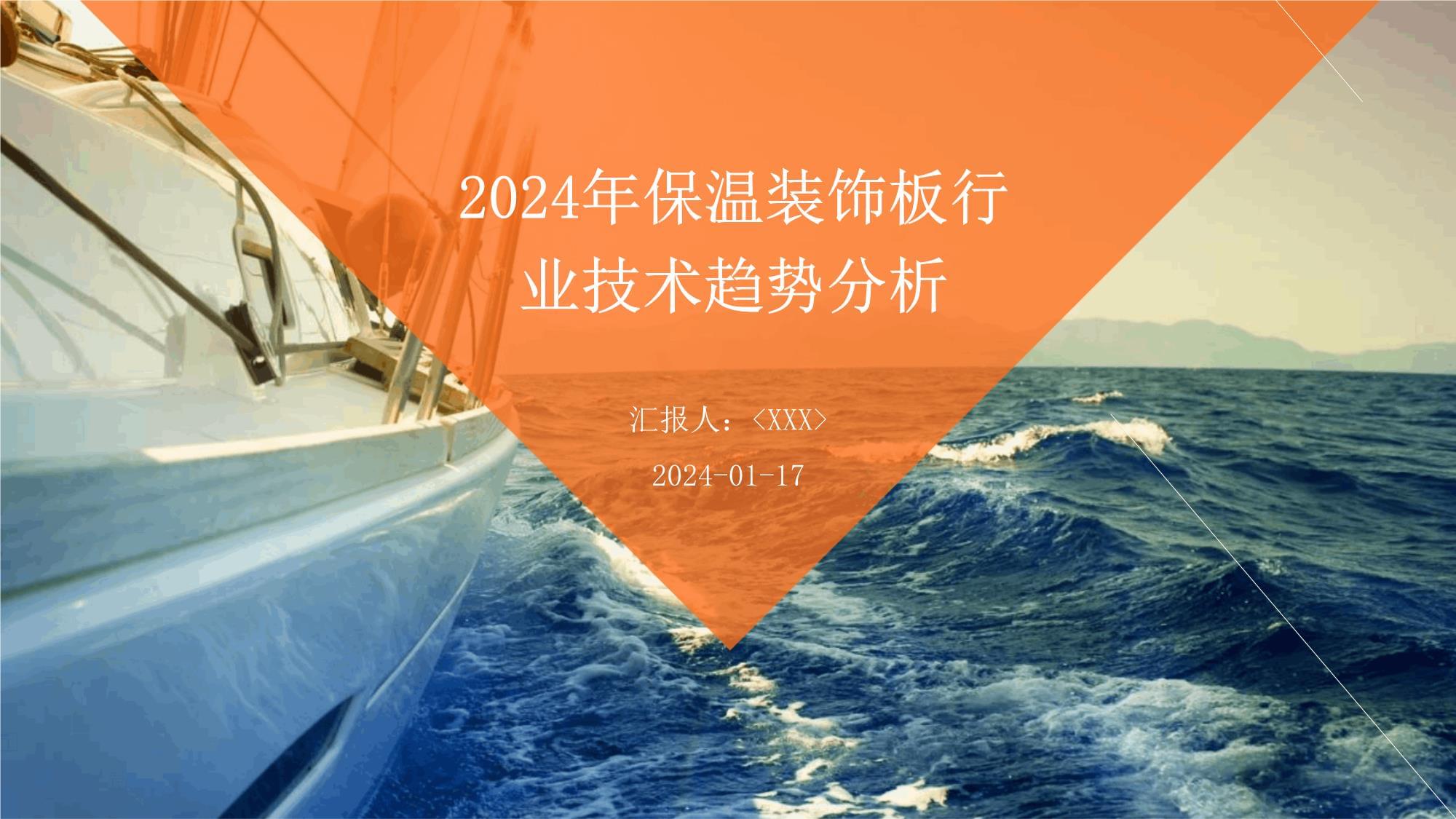 2024年保温装饰板行业技术趋势分析

汇报人：<XXX>

2024-01-17